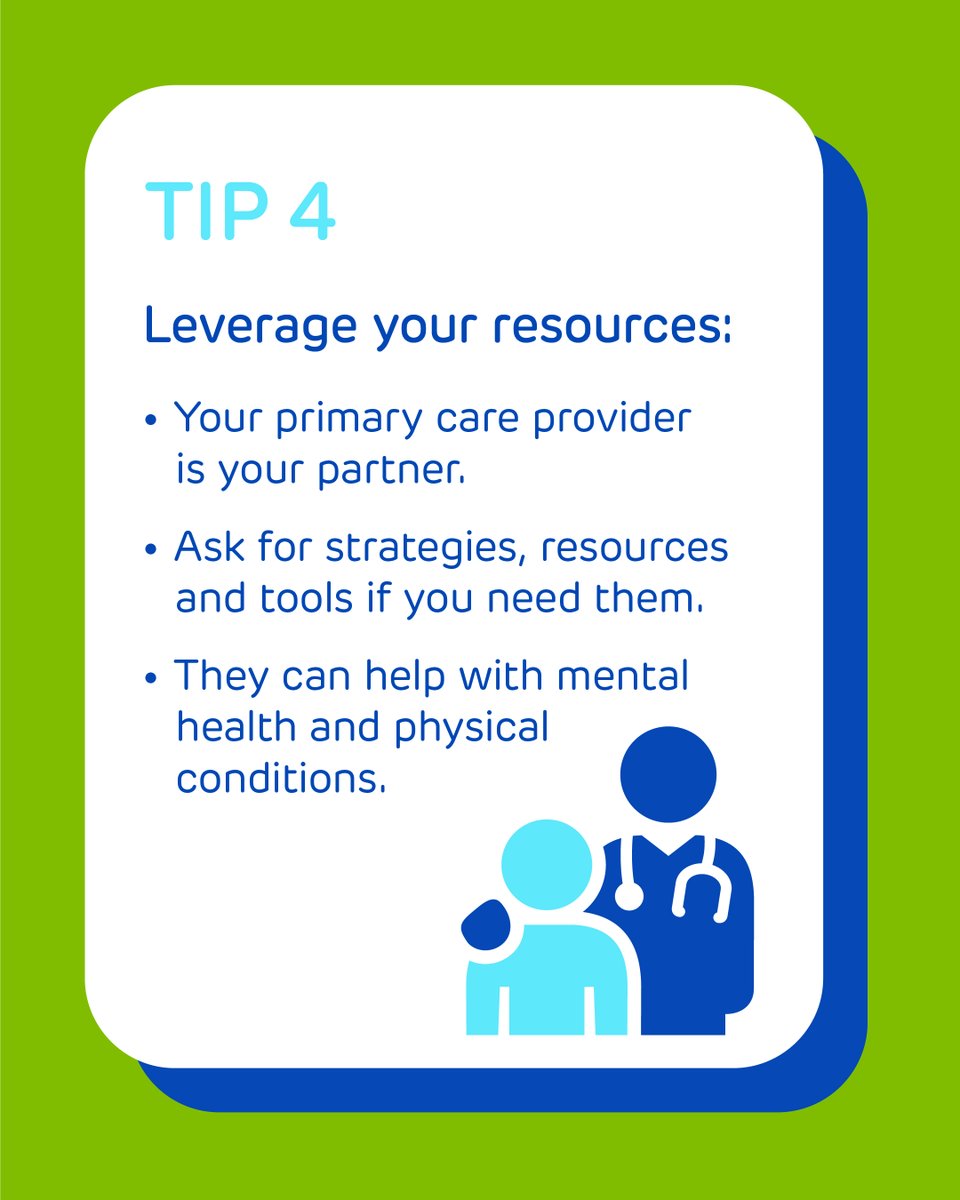 TIP 4

Leverage your resources:

• Your primary care provider is your partner.

• Ask for strategies, resources and tools if you need them.

• They can help with mental health and physical conditions.